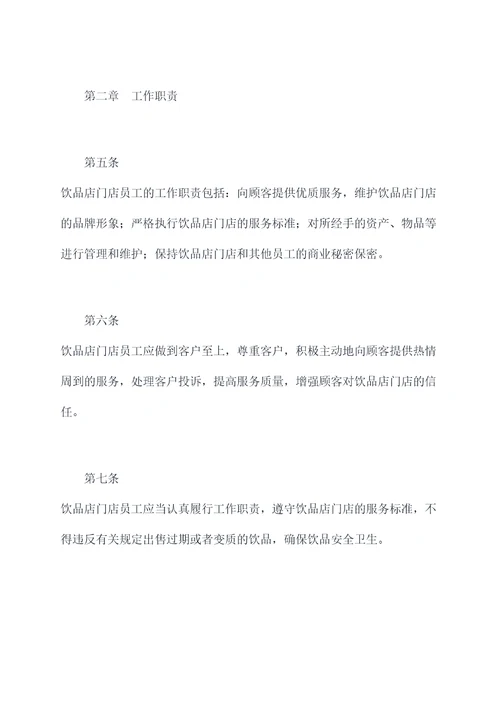 第二章　工作职责

第五条

饮品店门店员工的工作职责包括：向顾客提供优质服务，维护饮品店门店的品牌形象；严格执行饮品店门店的服务标准；对所经手的资产、物品等进行管理和维护；保持饮品店门店和其他员工的商业秘密保密。

第六条

饮品店门店员工应做到客户至上，尊重客户，积极主动地向顾客提供热情周到的服务，处理客户投诉，提高服务质量，增强顾客对饮品店门店的信任。

第七条

饮品店门店员工应当认真履行工作职责，遵守饮品店门店的服务标准，不得违反有关规定出售过期或者变质的饮品，确保饮品安全卫生。